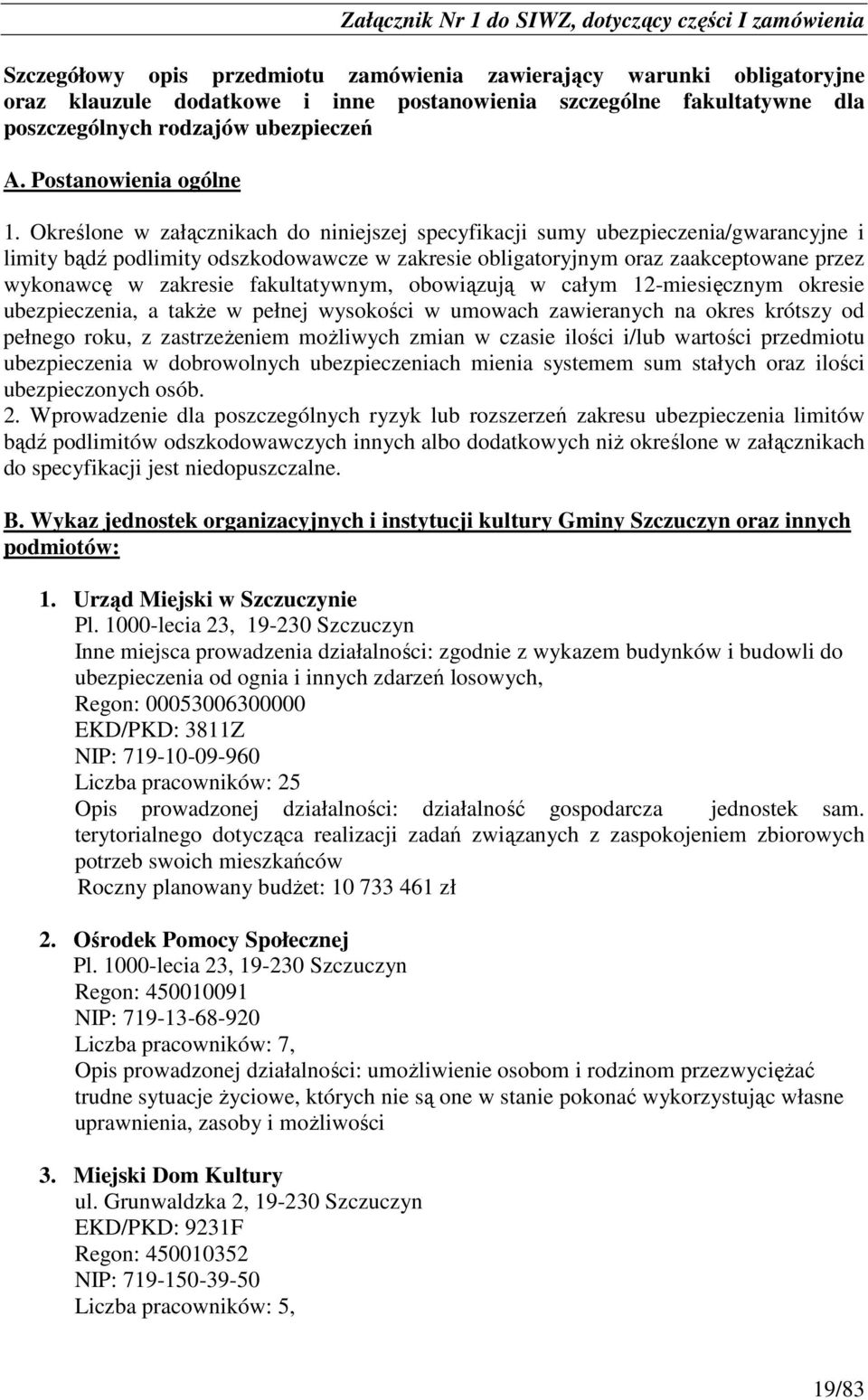 Załącznik Nr 1 do SIWZ, dotyczący części I zamówienia

Szczegółowy opis przedmiotu zamówienia zawierający warunki obligatoryjne oraz klauzule dodatkowe i inne postanowienia szczególne fakultatywne dla poszczególnych rodzajów ubezpieczeń

A. Postanowienia ogólne

1. Określone w załącznikach do niniejszej specyfikacji sumy ubezpieczenia/gwarancyjne i limity bądź podlimity odszkodowawcze w zakresie obligatoryjnym oraz zaakceptowane przez wykonawcę w zakresie fakultatywnym, obowiązują w całym 12-miesięcznym okresie ubezpieczenia, a także w pełnej wysokości w umowach zawieranych na okres krótszy od pełnego roku, z zastrzeżeniem możliwych zmian w czasie ilości i/lub wartości przedmiotu ubezpieczenia w dobrowolnych ubezpieczeniach mienia systemem sum stałych oraz ilości ubezpieczonych osób.
2. Wprowadzenie dla poszczególnych ryzyk lub rozszerzeń zakresu ubezpieczenia limitów bądź podlimitów odszkodowawczych innych albo dodatkowych niż określone w załącznikach do specyfikacji jest niedopuszczalne.

B. Wykaz jednostek organizacyjnych i instytucji kultury Gminy Szczuczyn oraz innych podmiotów:

1. Urząd Miejski w Szczuczynie
Pl. 1000-lecia 23, 19-230 Szczuczyn
Inne miejsca prowadzenia działalności: zgodnie z wykazem budynków i budowli do ubezpieczenia od ognia i innych zdarzeń losowych,
Regon: 00053006300000
EKD/PKD: 3811Z
NIP: 719-10-09-960
Liczba pracowników: 25
Opis prowadzonej działalności: działalność gospodarcza jednostek sam. terytorialnego dotycząca realizacji zadań związanych z zaspokojeniem zbiorowych potrzeb swoich mieszkańców
Roczny planowany budżet: 10 733 461 zł

2. Ośrodek Pomocy Społecznej
Pl. 1000-lecia 23, 19-230 Szczuczyn
Regon: 450010091
NIP: 719-13-68-920
Liczba pracowników: 7,
Opis prowadzonej działalności: umożliwienie osobom i rodzinom przezwyciężać trudne sytuacje życiowe, których nie są one w stanie pokonać wykorzystując własne uprawnienia, zasoby i możliwości

3. Miejski Dom Kultury
ul. Grunwaldzka 2, 19-230 Szczuczyn
EKD/PKD: 9231F
Regon: 450010352
NIP: 719-150-39-50
Liczba pracowników: 5,

19/83